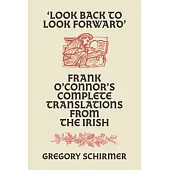 'LOOK BACK TO LOOK FORWARD'

FRANK O'CONNOR'S COMPLETE TRANSLATIONS FROM THE IRISH

GREGORY SCHIRMER